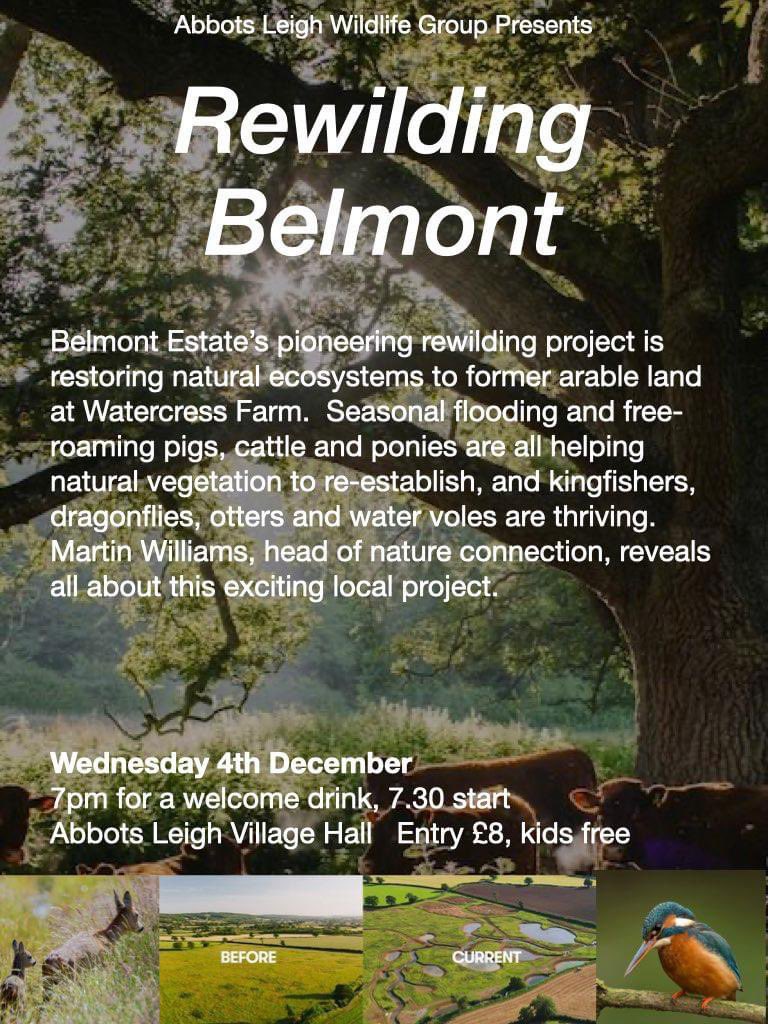 Abbots Leigh Wildlife Group Presents

Rewilding Belmont

Belmont Estate's pioneering rewilding project is restoring natural ecosystems to former arable land at Watercress Farm. Seasonal flooding and free-roaming pigs, cattle and ponies are all helping natural vegetation to re-establish, and kingfishers, dragonflies, otters and water voles are thriving. Martin Williams, head of nature connection, reveals all about this exciting local project.

Wednesday 4th December
7pm for a welcome drink, 7.30 start
Abbots Leigh Village Hall Entry £8, kids free

BEFORE

CURRENT